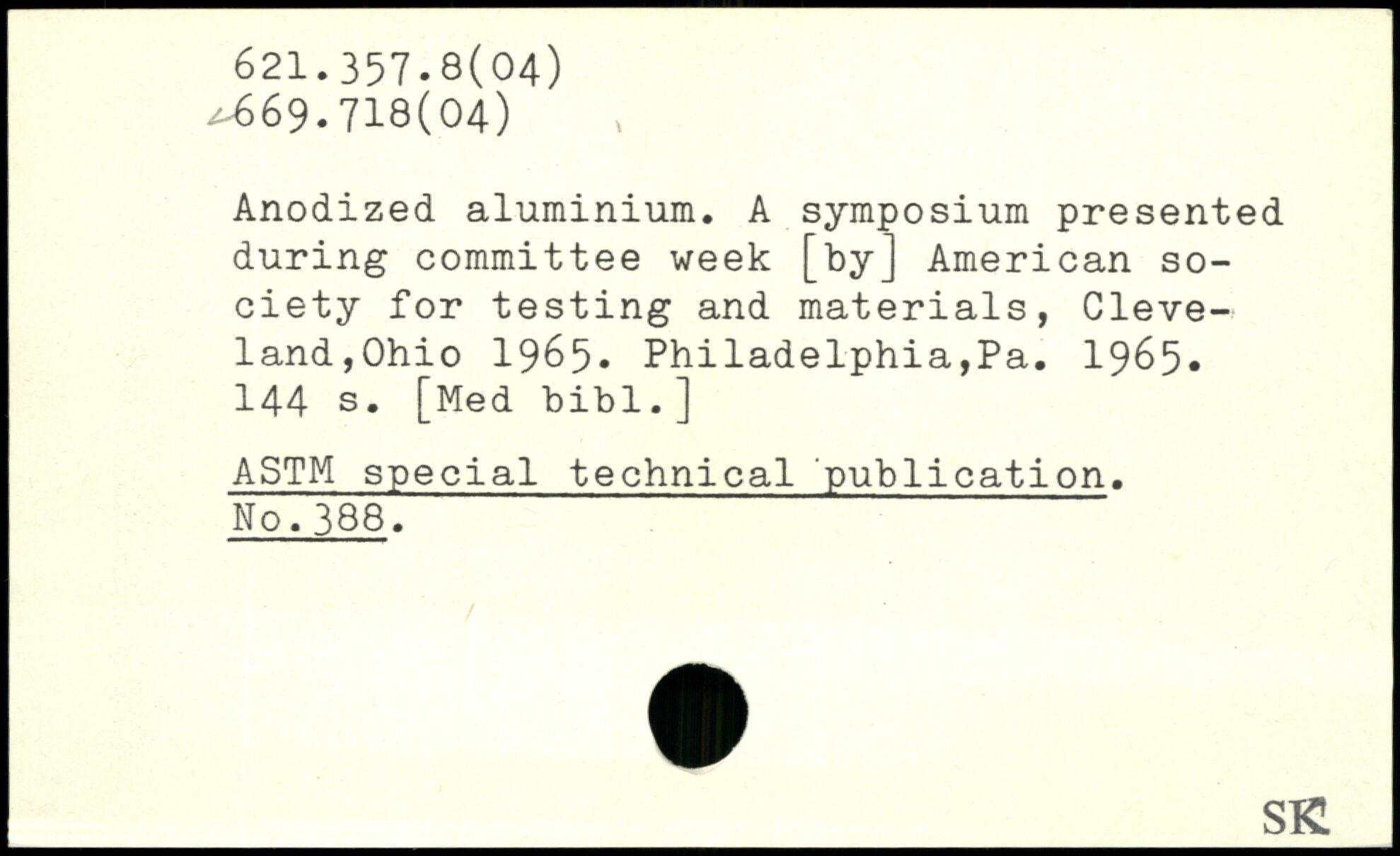 621.357.8(04)
669.718(04)

Anodized aluminium. A symposium presented during committee week [by] American society for testing and materials, Cleveland,Ohio 1965. Philadelphia,Pa. 1965. 144 s. [Med bibl.]

ASTM special technical publication. No.388.

SK